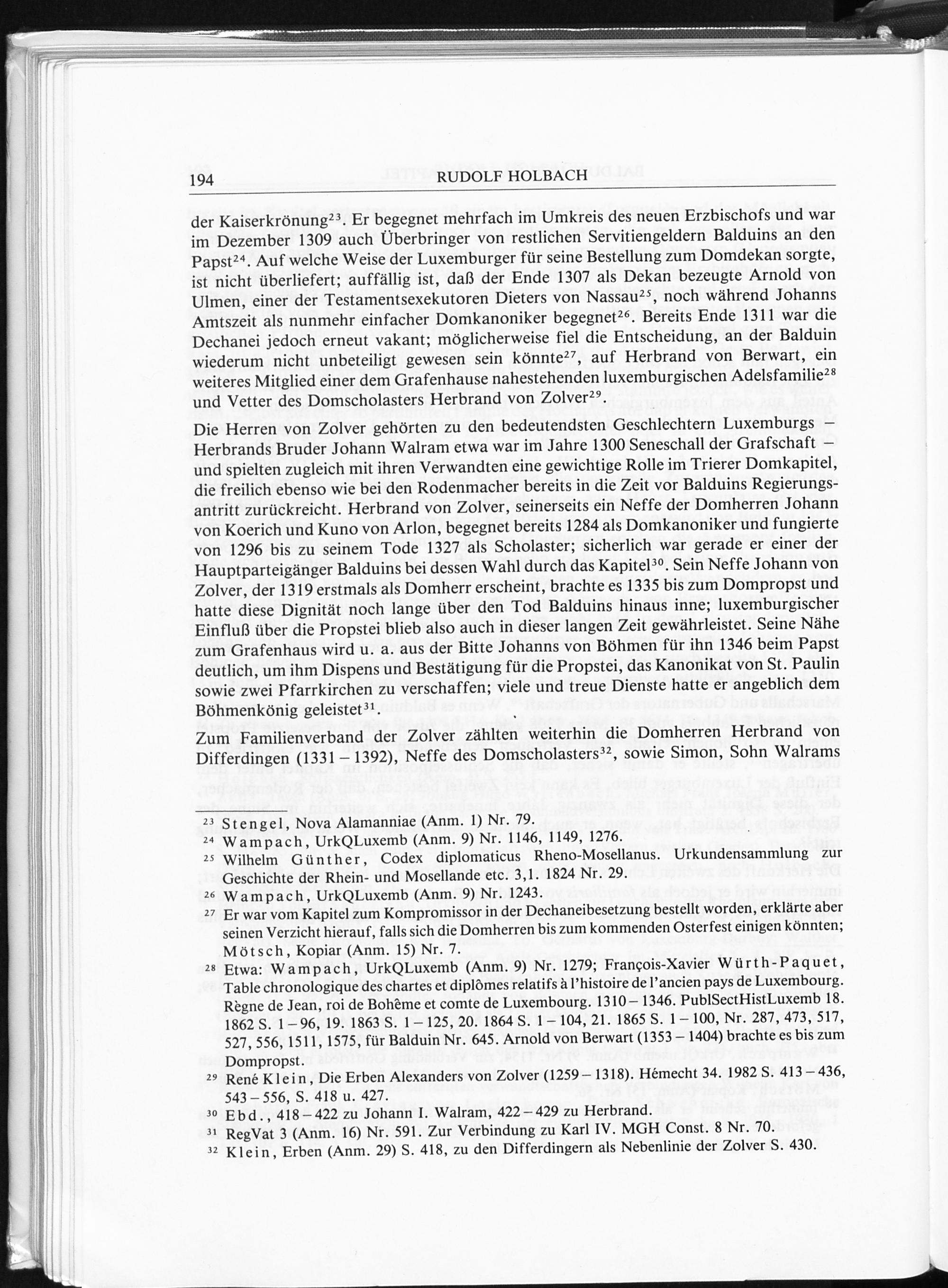 194 RUDOLF HOLBACH

der Kaiserkrönung$^{23}$. Er begegnet mehrfach im Umkreis des neuen Erzbischofs und war im Dezember 1309 auch Überbringer von restlichen Servitiengeldern Balduins an den Papst$^{24}$. Auf welche Weise der Luxemburger für seine Bestellung zum Domdekan sorgte, ist nicht überliefert; auffällig ist, daß der Ende 1307 als Dekan bezeugte Arnold von Ulmen, einer der Testamentsexekutoren Dieters von Nassau$^{25}$, noch während Johanns Amtszeit als nunmehr einfacher Domkanoniker begegnet$^{26}$. Bereits Ende 1311 war die Dechanei jedoch erneut vakant; möglicherweise fiel die Entscheidung, an der Balduin wiederum nicht unbeteiligt gewesen sein könnte$^{27}$, auf Herbrand von Berwart, ein weiteres Mitglied einer dem Grafenhause nahestehenden luxemburgischen Adelsfamilie$^{28}$ und Vetter des Domscholasters Herbrand von Zolver$^{29}$.

Die Herren von Zolver gehörten zu den bedeutendsten Geschlechtern Luxemburgs – Herbrands Bruder Johann Walram etwa war im Jahre 1300 Seneschall der Grafschaft – und spielten zugleich mit ihren Verwandten eine gewichtige Rolle im Trierer Domkapitel, die freilich ebenso wie bei den Rodenmacher bereits in die Zeit vor Balduins Regierungsantritt zurückreicht. Herbrand von Zolver, seinerseits ein Neffe der Domherren Johann von Koerich und Kuno von Arlon, begegnet bereits 1284 als Domkanoniker und fungierte von 1296 bis zu seinem Tode 1327 als Scholaster; sicherlich war gerade er einer der Hauptparteigänger Balduins bei dessen Wahl durch das Kapitel$^{30}$. Sein Neffe Johann von Zolver, der 1319 erstmals als Domherr erscheint, brachte es 1335 bis zum Dompropst und hatte diese Dignität noch lange über den Tod Balduins hinaus inne; luxemburgischer Einfluß über die Propstei blieb also auch in dieser langen Zeit gewährleistet. Seine Nähe zum Grafenhaus wird u. a. aus der Bitte Johanns von Böhmen für ihn 1346 beim Papst deutlich, um ihm Dispens und Bestätigung für die Propstei, das Kanonikat von St. Paulin sowie zwei Pfarrkirchen zu verschaffen; viele und treue Dienste hatte er angeblich dem Böhmenkönig geleistet$^{31}$.

Zum Familienverband der Zolver zählten weiterhin die Domherren Herbrand von Differdingen (1331 – 1392), Neffe des Domscholasters$^{32}$, sowie Simon, Sohn Walrams

$^{23}$ Stengel, Nova Alamanniae (Anm. 1) Nr. 79.
$^{24}$ Wampach, UrkQLuxemb (Anm. 9) Nr. 1146, 1149, 1276.
$^{25}$ Wilhelm Günther, Codex diplomaticus Rheno-Mosellanus. Urkundensammlung zur Geschichte der Rhein- und Mosellande etc. 3,1. 1824 Nr. 29.
$^{26}$ Wampach, UrkQLuxemb (Anm. 9) Nr. 1243.
$^{27}$ Er war vom Kapitel zum Kompromissor in der Dechaneibesetzung bestellt worden, erklärte aber seinen Verzicht hierauf, falls sich die Domherren bis zum kommenden Osterfest einigen könnten; Mötsch, Kopiar (Anm. 15) Nr. 7.
$^{28}$ Etwa: Wampach, UrkQLuxemb (Anm. 9) Nr. 1279; François-Xavier Würth-Paquet, Table chronologique des chartes et diplômes relatifs à l'histoire de l'ancien pays de Luxembourg. Règne de Jean, roi de Bohême et comte de Luxembourg. 1310 – 1346. PublSectHistLuxemb 18. 1862 S. 1 – 96, 19. 1863 S. 1 – 125, 20. 1864 S. 1 – 104, 21. 1865 S. 1 – 100, Nr. 287, 473, 517, 527, 556, 1511, 1575, für Balduin Nr. 645. Arnold von Berwart (1353 – 1404) brachte es bis zum Dompropst.
$^{29}$ René Klein, Die Erben Alexanders von Zolver (1259 – 1318). Hémecht 34. 1982 S. 413 – 436, 543 – 556, S. 418 u. 427.
$^{30}$ Ebd., 418 – 422 zu Johann I. Walram, 422 – 429 zu Herbrand.
$^{31}$ RegVat 3 (Anm. 16) Nr. 591. Zur Verbindung zu Karl IV. MGH Const. 8 Nr. 70.
$^{32}$ Klein, Erben (Anm. 29) S. 418, zu den Differdingern als Nebenlinie der Zolver S. 430.